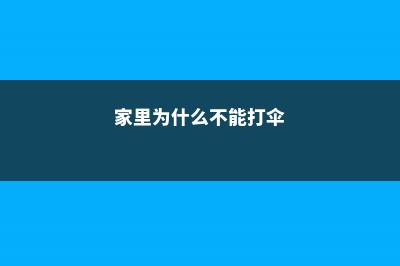 家里为什么不能打伞